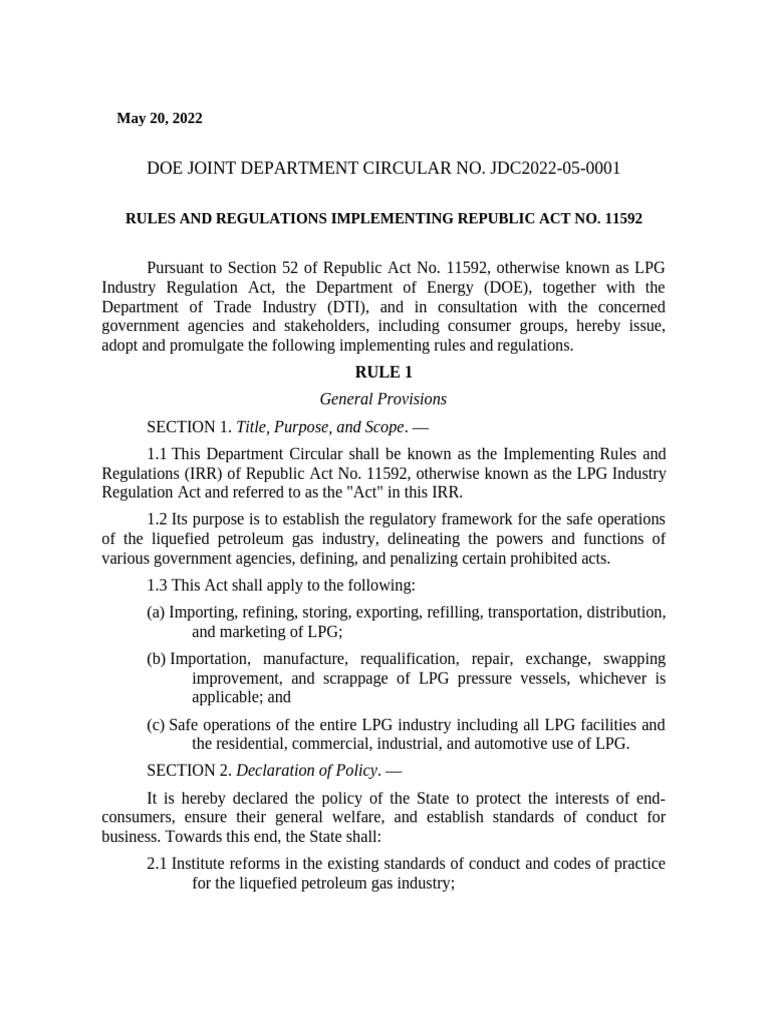 May 20, 2022

DOE JOINT DEPARTMENT CIRCULAR NO. JDC2022-05-0001

RULES AND REGULATIONS IMPLEMENTING REPUBLIC ACT NO. 11592

Pursuant to Section 52 of Republic Act No. 11592, otherwise known as LPG Industry Regulation Act, the Department of Energy (DOE), together with the Department of Trade Industry (DTI), and in consultation with the concerned government agencies and stakeholders, including consumer groups, hereby issue, adopt and promulgate the following implementing rules and regulations.

RULE 1

General Provisions

SECTION 1. Title, Purpose, and Scope. —

1.1 This Department Circular shall be known as the Implementing Rules and Regulations (IRR) of Republic Act No. 11592, otherwise known as the LPG Industry Regulation Act and referred to as the "Act" in this IRR.

1.2 Its purpose is to establish the regulatory framework for the safe operations of the liquefied petroleum gas industry, delineating the powers and functions of various government agencies, defining, and penalizing certain prohibited acts.

1.3 This Act shall apply to the following:

(a) Importing, refining, storing, exporting, refilling, transportation, distribution, and marketing of LPG;

(b) Importation, manufacture, requalification, repair, exchange, swapping improvement, and scrappage of LPG pressure vessels, whichever is applicable; and

(c) Safe operations of the entire LPG industry including all LPG facilities and the residential, commercial, industrial, and automotive use of LPG.

SECTION 2. Declaration of Policy. —

It is hereby declared the policy of the State to protect the interests of end-consumers, ensure their general welfare, and establish standards of conduct for business. Towards this end, the State shall:

2.1 Institute reforms in the existing standards of conduct and codes of practice for the liquefied petroleum gas industry;